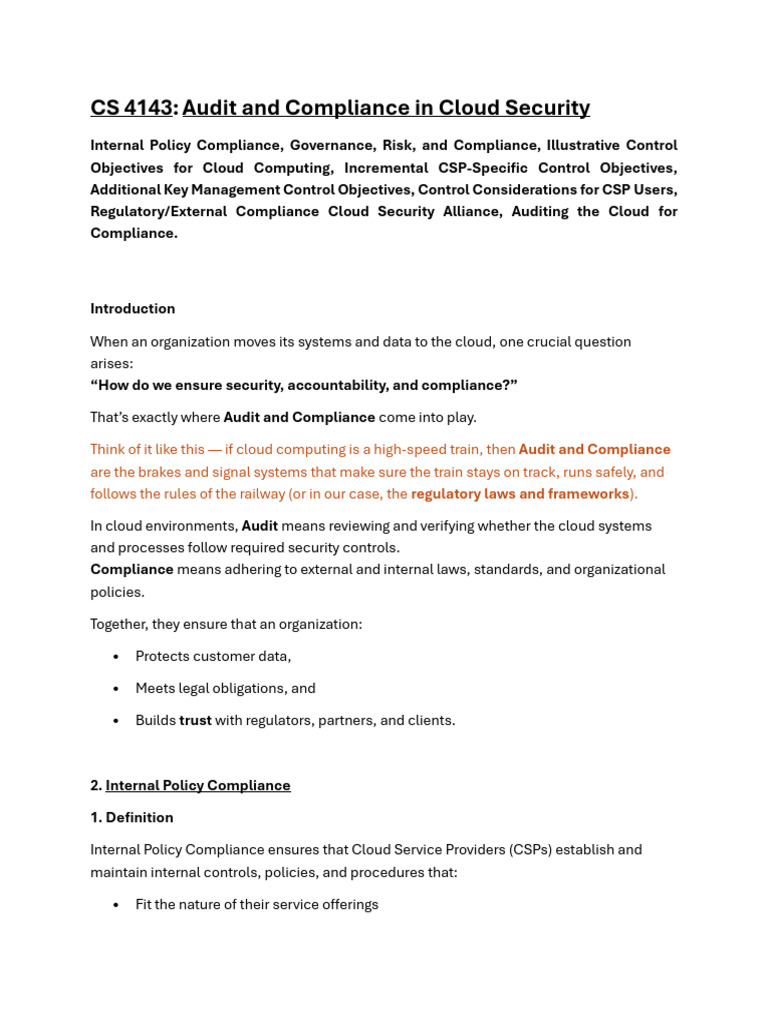 CS 4143: Audit and Compliance in Cloud Security

Internal Policy Compliance, Governance, Risk, and Compliance, Illustrative Control Objectives for Cloud Computing, Incremental CSP-Specific Control Objectives, Additional Key Management Control Objectives, Control Considerations for CSP Users, Regulatory/External Compliance Cloud Security Alliance, Auditing the Cloud for Compliance.

Introduction

When an organization moves its systems and data to the cloud, one crucial question arises:
“How do we ensure security, accountability, and compliance?”

That’s exactly where Audit and Compliance come into play.

Think of it like this — if cloud computing is a high-speed train, then Audit and Compliance are the brakes and signal systems that make sure the train stays on track, runs safely, and follows the rules of the railway (or in our case, the regulatory laws and frameworks).

In cloud environments, Audit means reviewing and verifying whether the cloud systems and processes follow required security controls.
Compliance means adhering to external and internal laws, standards, and organizational policies.

Together, they ensure that an organization:

• Protects customer data,
• Meets legal obligations, and
• Builds trust with regulators, partners, and clients.

2. Internal Policy Compliance

1. Definition

Internal Policy Compliance ensures that Cloud Service Providers (CSPs) establish and maintain internal controls, policies, and procedures that:

• Fit the nature of their service offerings